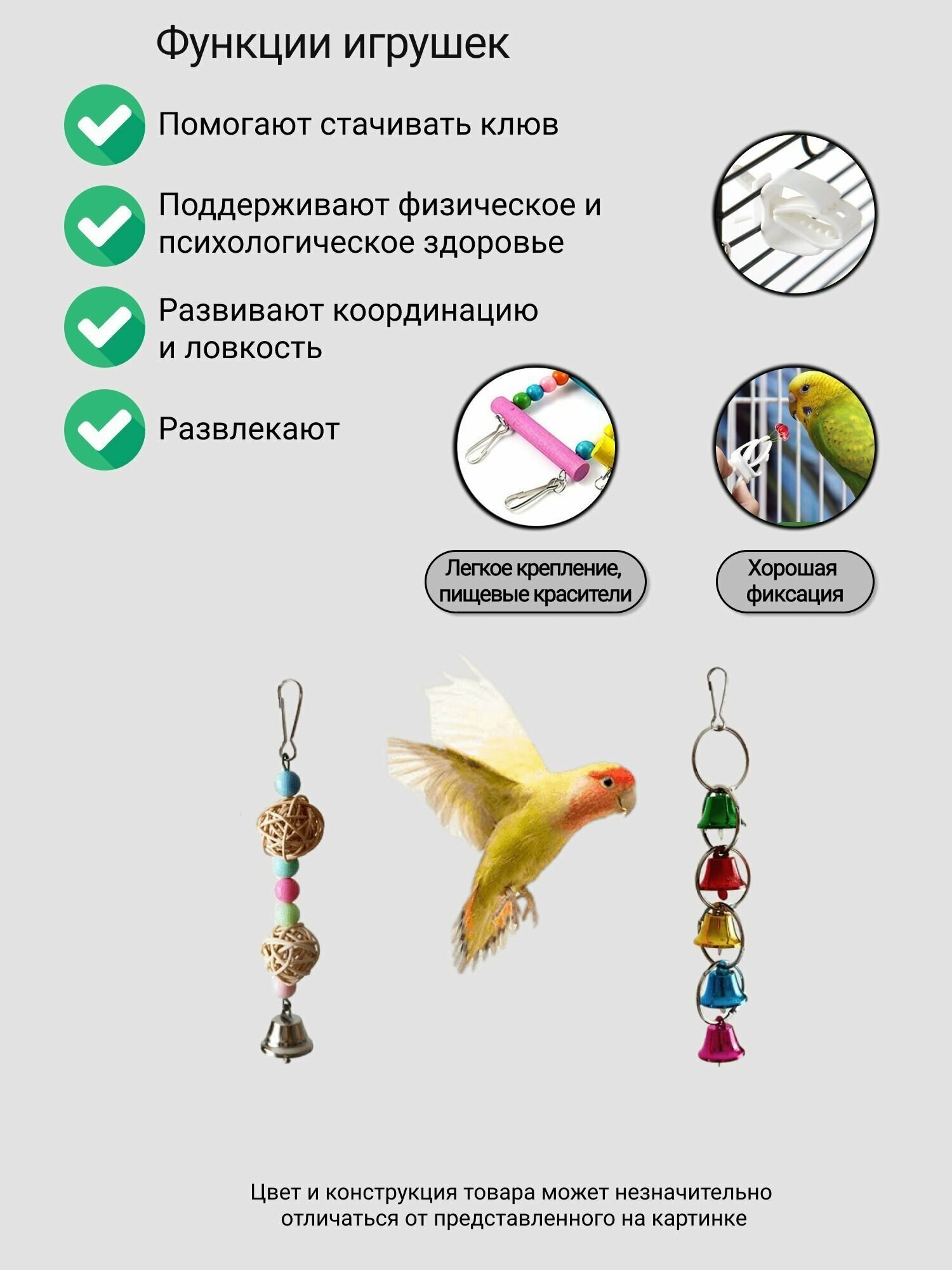 Функции игрушек

Помогают стачивать клюв

Поддерживают физическое и психологическое здоровье

Развивают координацию и ловкость

Развлекают

Легкое крепление, пищевые красители

Хорошая фиксация

Цвет и конструкция товара может незначительно отличаться от представленного на картинке